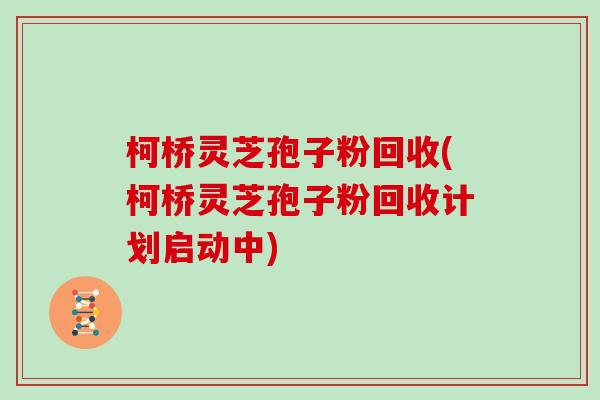 柯桥灵芝孢子粉回收(柯桥灵芝孢子粉回收计划启动中)